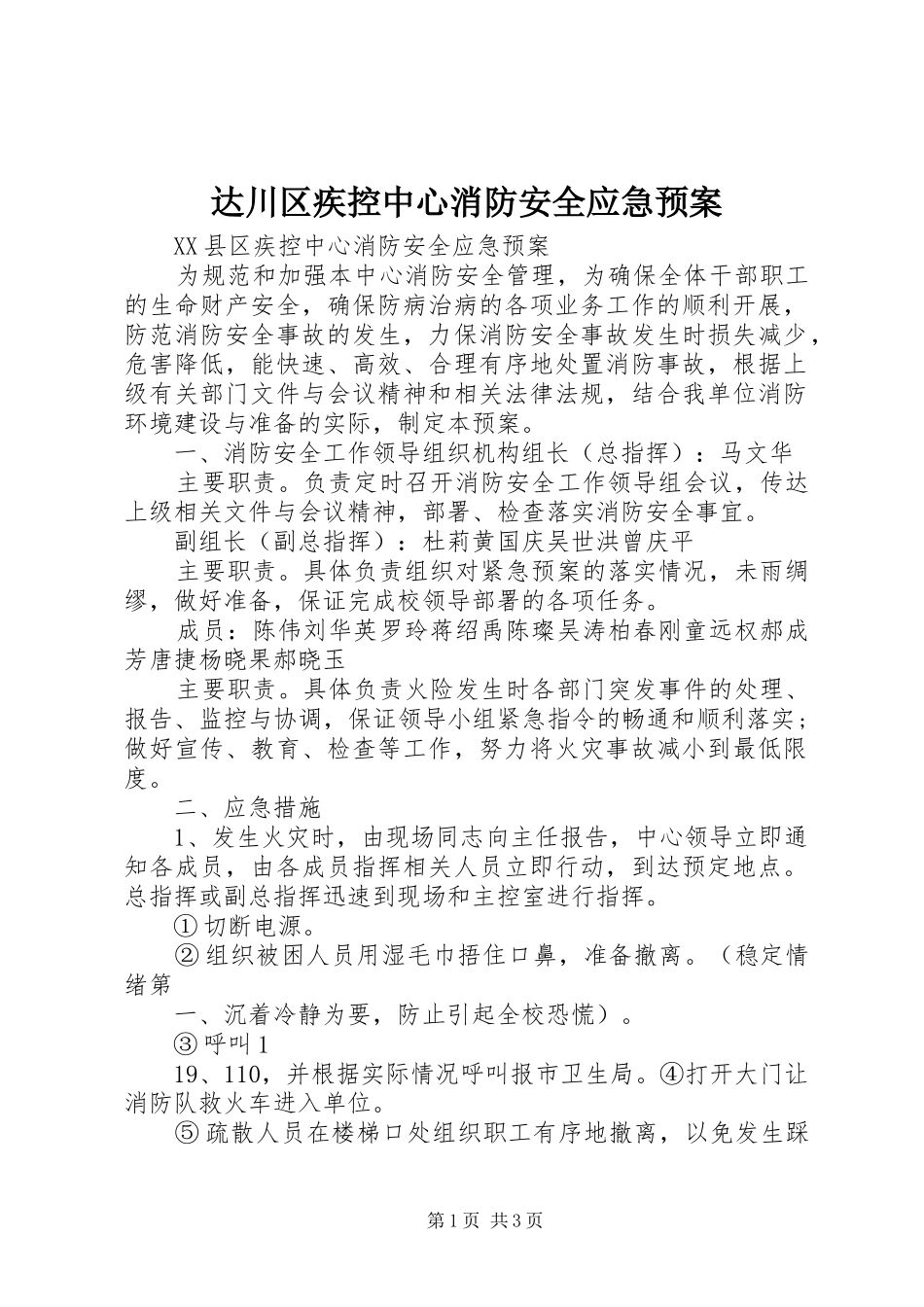 达川区疾控中心消防安全应急预案

XX县区疾控中心消防安全应急预案

为规范和加强本中心消防安全管理，为确保全体干部职工的生命财产安全，确保防病治病的各项业务工作的顺利开展，防范消防安全事故的发生，力保消防安全事故发生时损失减少，危害降低，能快速、高效、合理有序地处置消防事故，根据上级有关部门文件与会议精神和相关法律法规，结合我单位消防环境建设与准备的实际，制定本预案。

一、消防安全工作领导组织机构组长（总指挥）：马文华

主要职责。负责定时召开消防安全工作领导组会议，传达上级相关文件与会议精神，部署、检查落实消防安全事宜。

副组长（副总指挥）：杜莉黄国庆吴世洪曾庆平

主要职责。具体负责组织对紧急预案的落实情况，未雨绸缪，做好准备，保证完成校领导部署的各项任务。

成员：陈伟刘华英罗玲蒋绍禹陈璨吴涛柏春刚童远权郝成芳唐捷杨晓果郝晓玉

主要职责。具体负责火险发生时各部门突发事件的处理、报告、监控与协调，保证领导小组紧急指令的畅通和顺利落实；做好宣传、教育、检查等工作，努力将火灾事故减小到最低限度。

二、应急措施

1、发生火灾时，由现场同志向主任报告，中心领导立即通知各成员，由各成员指挥相关人员立即行动，到达预定地点。总指挥或副总指挥迅速到现场和主控室进行指挥。

①切断电源。

②组织被困人员用湿毛巾捂住口鼻，准备撤离。（稳定情绪第

一、沉着冷静为要，防止引起全校恐慌）。

③呼叫1

19、110，并根据实际情况呼叫报市卫生局。④打开大门让消防队救火车进入单位。

⑤疏散人员在楼梯口处组织职工有序地撤离，以免发生踩

第1页 共3页